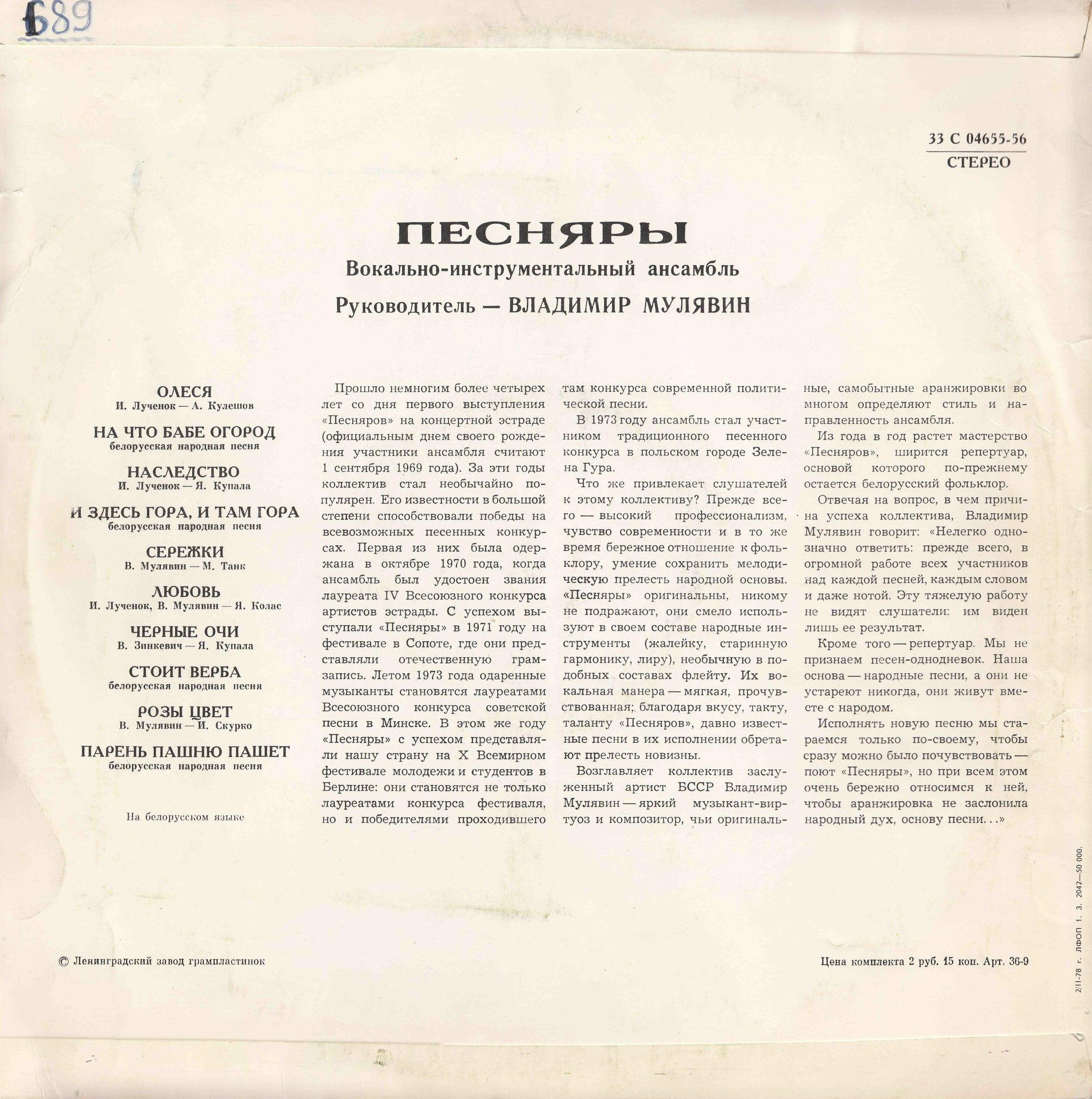 689

33 С 04655-56
СТЕРЕО

ПЕСНЯРЫ
Вокально-инструментальный ансамбль
Руководитель — ВЛАДИМИР МУЛЯВИН

ОЛЕСЯ
И. Лученок — А. Кулешов

НА ЧТО БАБЕ ОГОРОД
белорусская народная песня

НАСЛЕДСТВО
И. Лученок — Я. Купала

И ЗДЕСЬ ГОРА, И ТАМ ГОРА
белорусская народная песня

СЕРЕЖКИ
В. Мулявин — М. Танк

ЛЮБОВЬ
И. Лученок, В. Мулявин — Я. Колас

ЧЕРНЫЕ ОЧИ
В. Зинкевич — Я. Купала

СТОИТ ВЕРБА
белорусская народная песня

РОЗЫ ЦВЕТ
В. Мулявин — И. Скурко

ПАРЕНЬ ПАШНЮ ПАШЕТ
белорусская народная песня

На белорусском языке

Прошло немногим более четырех лет со дня первого выступления «Песняров» на концертной эстраде (официальным днем своего рождения участники ансамбля считают 1 сентября 1969 года). За эти годы коллектив стал необычайно популярен. Его известности в большой степени способствовали победы на всевозможных песенных конкурсах. Первая из них была одержана в октябре 1970 года, когда ансамбль был удостоен звания лауреата IV Всесоюзного конкурса артистов эстрады. С успехом выступали «Песняры» в 1971 году на фестивале в Сопоте, где они представляли отечественную грамзапись. Летом 1973 года одаренные музыканты становятся лауреатами Всесоюзного конкурса советской песни в Минске. В этом же году «Песняры» с успехом представляли нашу страну на X Всемирном фестивале молодежи и студентов в Берлине: они становятся не только лауреатами конкурса фестиваля, но и победителями проходившего там конкурса современной политической песни.

В 1973 году ансамбль стал участником традиционного песенного конкурса в польском городе Зелена Гура.

Что же привлекает слушателей к этому коллективу? Прежде всего — высокий профессионализм, чувство современности и в то же время бережное отношение к фольклору, умение сохранить мелодическую прелесть народной основы. «Песняры» оригинальны, никому не подражают, они смело используют в своем составе народные инструменты (жалейку, старинную гармонику, лиру), необычную в подобных составах флейту. Их вокальная манера — мягкая, прочувствованная; благодаря вкусу, такту, таланту «Песняров», давно известные песни в их исполнении обретают прелесть новизны.

Возглавляет коллектив заслуженный артист БССР Владимир Мулявин — яркий музыкант-виртуоз и композитор, чьи оригинальные, самобытные аранжировки во многом определяют стиль и направленность ансамбля.

Из года в год растет мастерство «Песняров», ширится репертуар, основой которого по-прежнему остается белорусский фольклор.

Отвечая на вопрос, в чем причина успеха коллектива, Владимир Мулявин говорит: «Нелегко однозначно ответить: прежде всего, в огромной работе всех участников над каждой песней, каждым словом и даже нотой. Эту тяжелую работу не видят слушатели: им виден лишь ее результат.

Кроме того — репертуар. Мы не признаем песен-однодневок. Наша основа — народные песни, а они не устареют никогда, они живут вместе с народом.

Исполнять новую песню мы стараемся только по-своему, чтобы сразу можно было почувствовать — поют «Песняры», но при всем этом очень бережно относимся к ней, чтобы аранжировка не заслонила народный дух, основу песни...»

© Ленинградский завод грампластинок

Цена комплекта 2 руб. 15 коп. Арт. 36-9

2/II-78 г. ЛФОП 1. З. 2042—50 000.